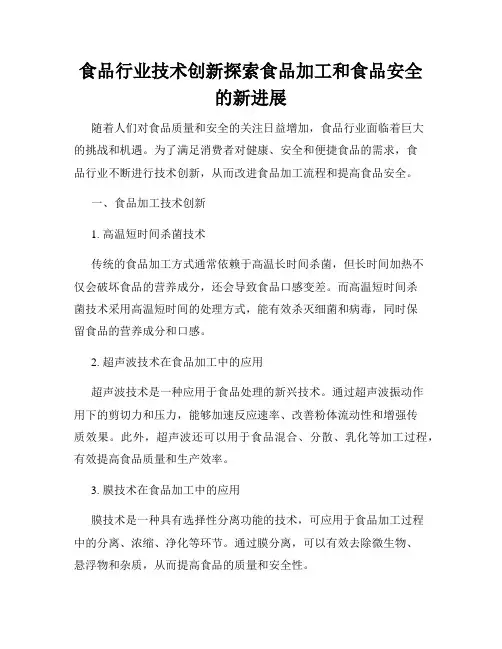 食品行业技术创新探索食品加工和食品安全的新进展

随着人们对食品质量和安全的关注日益增加，食品行业面临着巨大的挑战和机遇。为了满足消费者对健康、安全和便捷食品的需求，食品行业不断进行技术创新，从而改进食品加工流程和提高食品安全。

一、食品加工技术创新

1. 高温短时间杀菌技术

传统的食品加工方式通常依赖于高温长时间杀菌，但长时间加热不仅会破坏食品的营养成分，还会导致食品口感变差。而高温短时间杀菌技术采用高温短时间的处理方式，能有效杀灭细菌和病毒，同时保留食品的营养成分和口感。

2. 超声波技术在食品加工中的应用

超声波技术是一种应用于食品处理的新兴技术。通过超声波振动作用下的剪切力和压力，能够加速反应速率、改善粉体流动性和增强传质效果。此外，超声波还可以用于食品混合、分散、乳化等加工过程，有效提高食品质量和生产效率。

3. 膜技术在食品加工中的应用

膜技术是一种具有选择性分离功能的技术，可应用于食品加工过程中的分离、浓缩、净化等环节。通过膜分离，可以有效去除微生物、悬浮物和杂质，从而提高食品的质量和安全性。